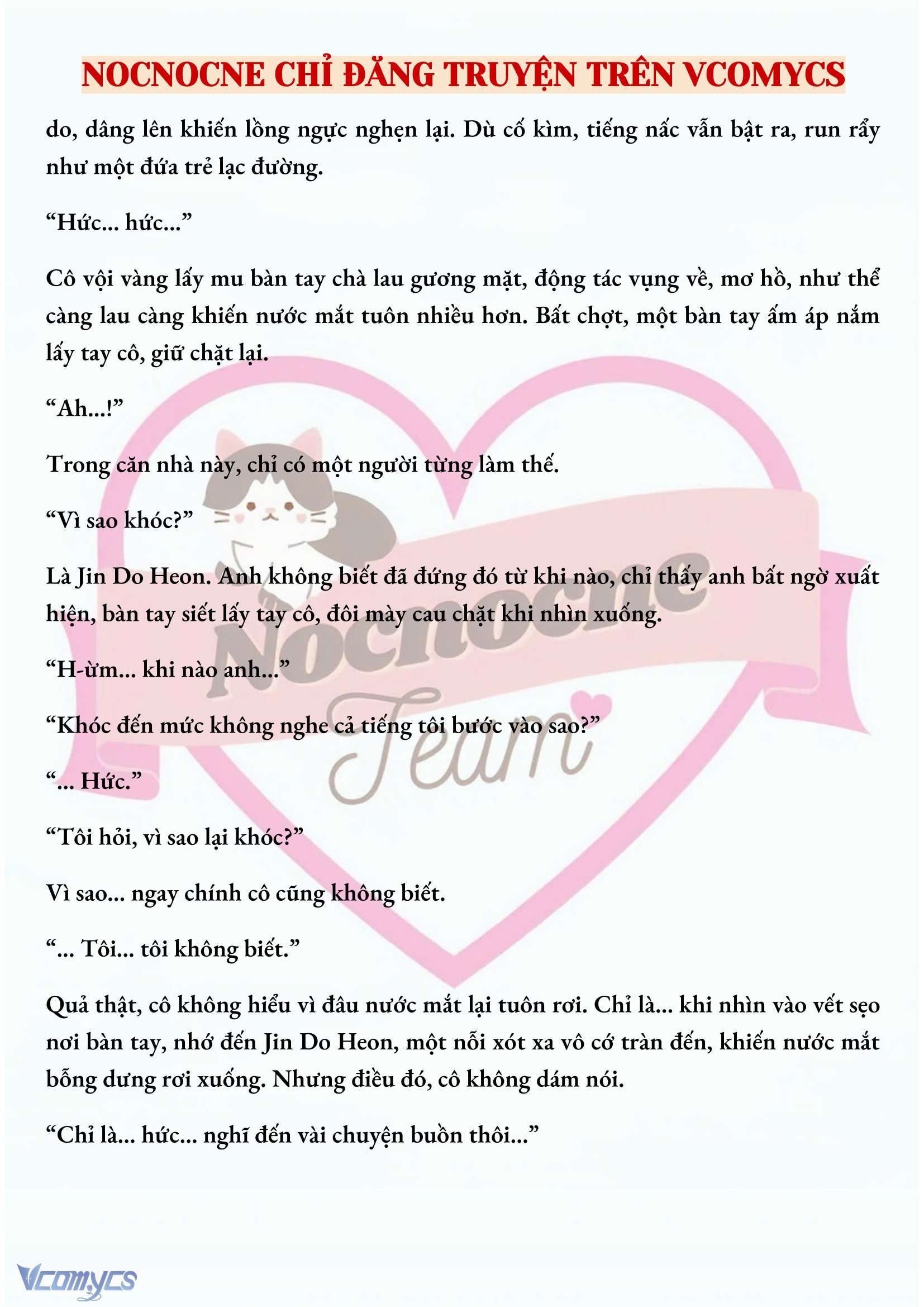 NOCNOCNE CHỈ ĐĂNG TRUYỆN TRÊN VCOMYCS

do, dâng lên khiến lồng ngực nghẹn lại. Dù cố kìm, tiếng nấc vẫn bật ra, run rẩy như một đứa trẻ lạc đường.

“Hức... hức...”

Cô vội vàng lấy mu bàn tay chà lau gương mặt, động tác vụng về, mơ hồ, như thể càng lau càng khiến nước mắt tuôn nhiều hơn. Bất chợt, một bàn tay ấm áp nắm lấy tay cô, giữ chặt lại.

“Ah...!”

Trong căn nhà này, chỉ có một người từng làm thế.

“Vì sao khóc?”

Là Jin Do Heon. Anh không biết đã đứng đó từ khi nào, chỉ thấy anh bất ngờ xuất hiện, bàn tay siết lấy tay cô, đôi mày cau chặt khi nhìn xuống.

“H-ừm... khi nào anh...”

“Khóc đến mức không nghe cả tiếng tôi bước vào sao?”

“... Hức.”

“Tôi hỏi, vì sao lại khóc?”

Vì sao... ngay chính cô cũng không biết.

“... Tôi... tôi không biết.”

Quả thật, cô không hiểu vì đâu nước mắt lại tuôn rơi. Chỉ là... khi nhìn vào vết sẹo nơi bàn tay, nhớ đến Jin Do Heon, một nỗi xót xa vô cớ tràn đến, khiến nước mắt bỗng dưng rơi xuống. Nhưng điều đó, cô không dám nói.

“Chỉ là... hức... nghĩ đến vài chuyện buồn thôi...”

Nocnocne Team

Vcomycs